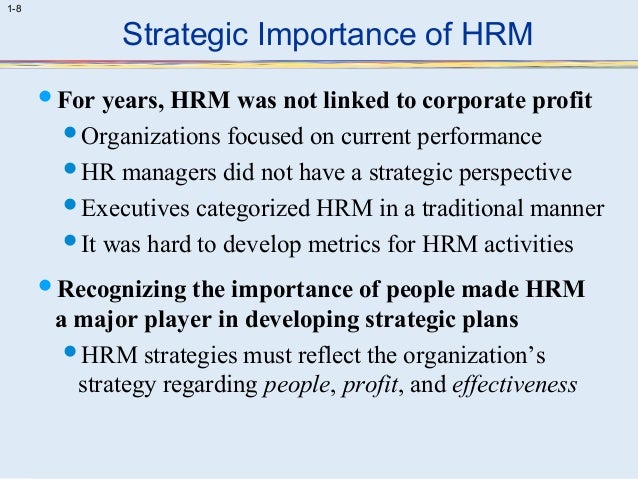 1-8

Strategic Importance of HRM

• For years, HRM was not linked to corporate profit
• Organizations focused on current performance
• HR managers did not have a strategic perspective
• Executives categorized HRM in a traditional manner
• It was hard to develop metrics for HRM activities

• Recognizing the importance of people made HRM a major player in developing strategic plans
• HRM strategies must reflect the organization's strategy regarding people, profit, and effectiveness